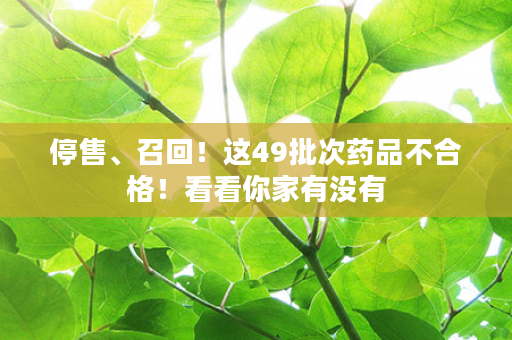 停售、召回！这49批次药品不合格！看看你家有没有